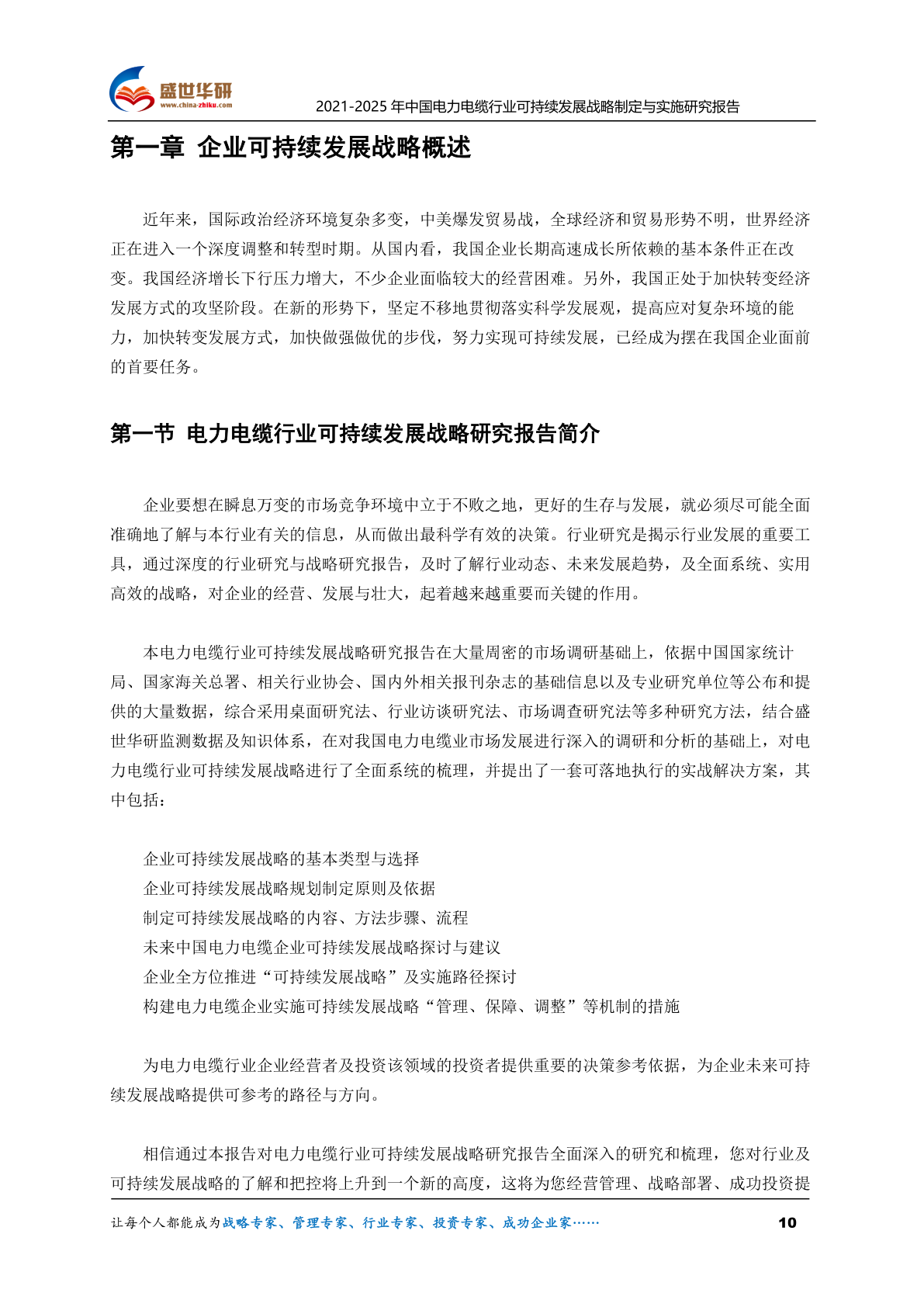 盛世华研
www.china-zhiku.com
2021-2025 年中国电力电缆行业可持续发展战略制定与实施研究报告

第一章 企业可持续发展战略概述

近年来，国际政治经济环境复杂多变，中美爆发贸易战，全球经济和贸易形势不明，世界经济正在进入一个深度调整和转型时期。从国内看，我国企业长期高速成长所依赖的基本条件正在改变。我国经济增长下行压力增大，不少企业面临较大的经营困难。另外，我国正处于加快转变经济发展方式的攻坚阶段。在新的形势下，坚定不移地贯彻落实科学发展观，提高应对复杂环境的能力，加快转变发展方式，加快做强做优的步伐，努力实现可持续发展，已经成为摆在我国企业面前的首要任务。

第一节 电力电缆行业可持续发展战略研究报告简介

企业要想在瞬息万变的市场竞争环境中立于不败之地，更好的生存与发展，就必须尽可能全面准确地了解与本行业有关的信息，从而做出最科学有效的决策。行业研究是揭示行业发展的重要工具，通过深度的行业研究与战略研究报告，及时了解行业动态、未来发展趋势，及全面系统、实用高效的战略，对企业的经营、发展与壮大，起着越来越重要而关键的作用。

本电力电缆行业可持续发展战略研究报告在大量周密的市场调研基础上，依据中国国家统计局、国家海关总署、相关行业协会、国内外相关报刊杂志的基础信息以及专业研究单位等公布和提供的大量数据，综合采用桌面研究法、行业访谈研究法、市场调查研究法等多种研究方法，结合盛世华研监测数据及知识体系，在对我国电力电缆业市场发展进行深入的调研和分析的基础上，对电力电缆行业可持续发展战略进行了全面系统的梳理，并提出了一套可落地执行的实战解决方案，其中包括：

企业可持续发展战略的基本类型与选择
企业可持续发展战略规划制定原则及依据
制定可持续发展战略的内容、方法步骤、流程
未来中国电力电缆企业可持续发展战略探讨与建议
企业全方位推进“可持续发展战略”及实施路径探讨
构建电力电缆企业实施可持续发展战略“管理、保障、调整”等机制的措施

为电力电缆行业企业经营者及投资该领域的投资者提供重要的决策参考依据，为企业未来可持续发展战略提供可参考的路径与方向。

相信通过本报告对电力电缆行业可持续发展战略研究报告全面深入的研究和梳理，您对行业及可持续发展战略的了解和把控将上升到一个新的高度，这将为您经营管理、战略部署、成功投资提

让每个人都能成为战略专家、管理专家、行业专家、投资专家、成功企业家……
10